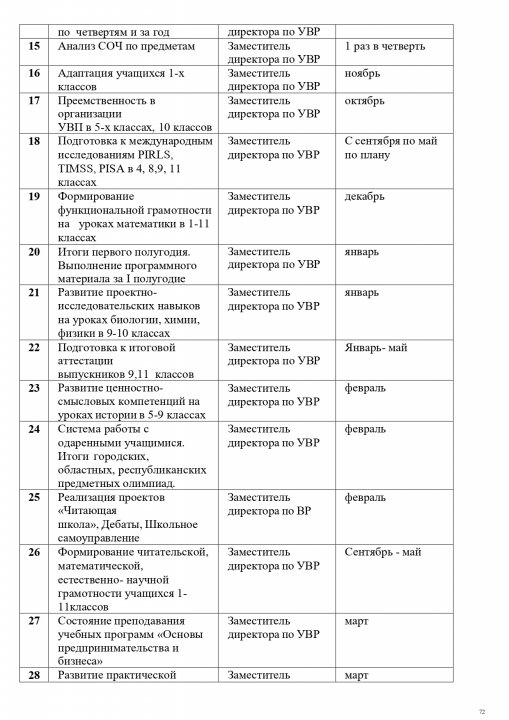 |  | по четвертям и за год | директора по УВР |  |
|---|---|---|---|
| 15 | Анализ СОЧ по предметам | Заместитель директора по УВР | 1 раз в четверть |
| 16 | Адаптация учащихся 1-х классов | Заместитель директора по УВР | ноябрь |
| 17 | Преемственность в организации УВП в 5-х классах, 10 классов | Заместитель директора по УВР | октябрь |
| 18 | Подготовка к международным исследованиям PIRLS, TIMSS, PISA в 4, 8,9, 11 классах | Заместитель директора по УВР | С сентября по май по плану |
| 19 | Формирование функциональной грамотности на уроках математики в 1-11 классах | Заместитель директора по УВР | декабрь |
| 20 | Итоги первого полугодия. Выполнение программного материала за I полугодие | Заместитель директора по УВР | январь |
| 21 | Развитие проектно-исследовательских навыков на уроках биологии, химии, физики в 9-10 классах | Заместитель директора по УВР | январь |
| 22 | Подготовка к итоговой аттестации выпускников 9,11 классов | Заместитель директора по УВР | Январь- май |
| 23 | Развитие ценностно-смысловых компетенций на уроках истории в 5-9 классах | Заместитель директора по УВР | февраль |
| 24 | Система работы с одаренными учащимися. Итоги городских, областных, республиканских предметных олимпиад. | Заместитель директора по УВР | февраль |
| 25 | Реализация проектов «Читающая школа», Дебаты, Школьное самоуправление | Заместитель директора по ВР | февраль |
| 26 | Формирование читательской, математической, естественно- научной грамотности учащихся 1-11классов | Заместитель директора по УВР | Сентябрь - май |
| 27 | Состояние преподавания учебных программ «Основы предпринимательства и бизнеса» | Заместитель директора по УВР | март |
| 28 | Развитие практической | Заместитель | март |

72